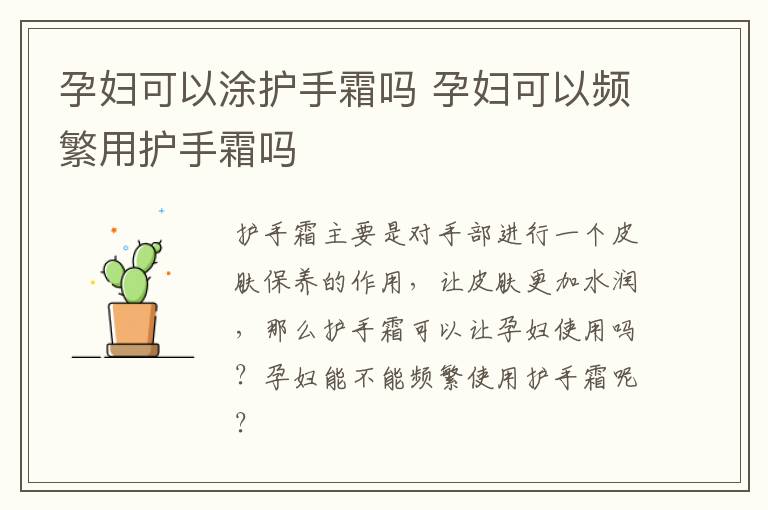 孕妇可以涂护手霜吗 孕妇可以频繁用护手霜吗

护手霜主要是对手部进行一个皮肤保养的作用，让皮肤更加水润，那么护手霜可以让孕妇使用吗？孕妇能不能频繁使用护手霜呢？